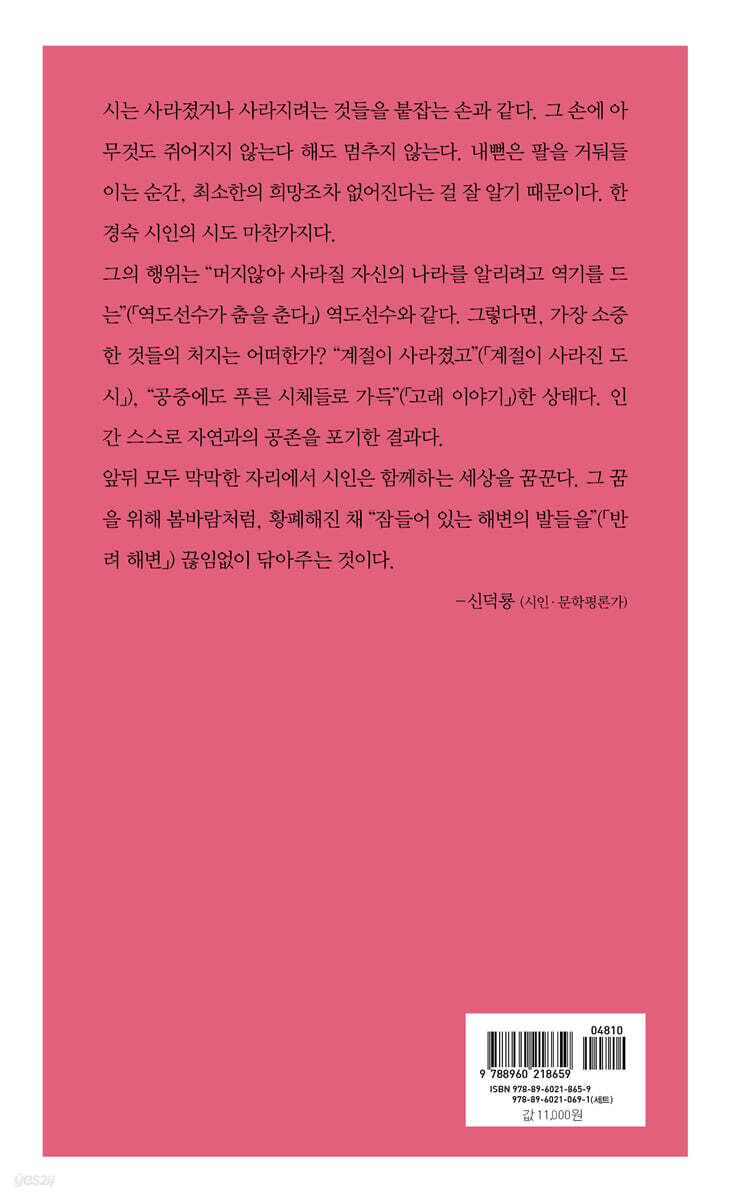 시는 사라졌거나 사라지려는 것들을 붙잡는 손과 같다. 그 손에 아무것도 쥐어지지 않는다 해도 멈추지 않는다. 내뻗은 팔을 거둬들이는 순간, 최소한의 희망조차 없어진다는 걸 잘 알기 때문이다. 한경숙 시인의 시도 마찬가지다.

그의 행위는 "머지않아 사라질 자신의 나라를 알리려고 역기를 드는"(「역도선수가 춤을 춘다」) 역도선수와 같다. 그렇다면, 가장 소중한 것들의 처지는 어떠한가? "계절이 사라졌고"(「계절이 사라진 도시」), "공중에도 푸른 시체들로 가득"(「고래 이야기」)한 상태다. 인간 스스로 자연과의 공존을 포기한 결과다.

앞뒤 모두 막막한 자리에서 시인은 함께하는 세상을 꿈꾼다. 그 꿈을 위해 봄바람처럼, 황폐해진 채 "잠들어 있는 해변의 발들을"(「반려 해변」) 끊임없이 닦아주는 것이다.

-신덕룡 (시인·문학평론가)

04810
9 788960 218659
ISBN 978-89-6021-865-9
978-89-6021-069-1(세트)
값 11,000원

yes24